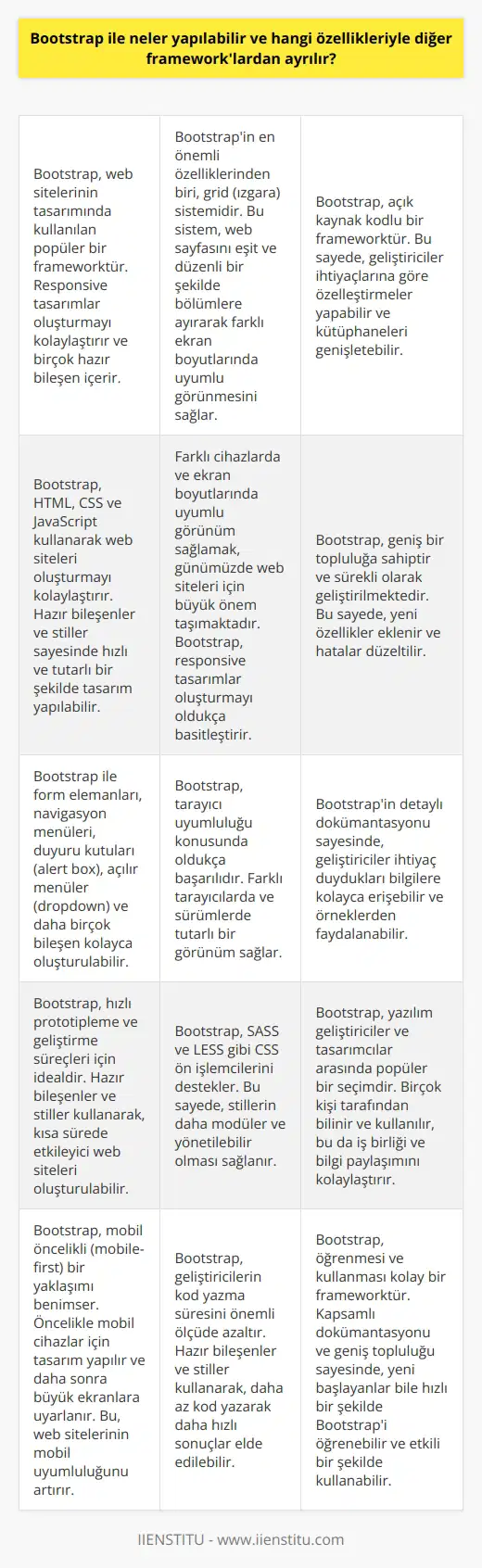 Bootstrap ile neler yapılabilir ve hangi özellikleriyle diğer framework'lardan ayrılır?

| | | |
|---|---|---|
| Bootstrap, web sitelerinin tasarımında kullanılan popüler bir frameworktür. Responsive tasarımlar oluşturmayı kolaylaştırır ve birçok hazır bileşen içerir. | Bootstrap'in en önemli özelliklerinden biri, grid (ızgara) sistemidir. Bu sistem, web sayfasını eşit ve düzenli bir şekilde bölümlere ayırarak farklı ekran boyutlarında uyumlu görünmesini sağlar. | Bootstrap, açık kaynak kodlu bir frameworktür. Bu sayede, geliştiriciler ihtiyaçlarına göre özelleştirmeler yapabilir ve kütüphaneleri genişletebilir. |
| Bootstrap, HTML, CSS ve JavaScript kullanarak web siteleri oluşturmayı kolaylaştırır. Hazır bileşenler ve stiller sayesinde hızlı ve tutarlı bir şekilde tasarım yapılabilir. | Farklı cihazlarda ve ekran boyutlarında uyumlu görünüm sağlamak, günümüzde web siteleri için büyük önem taşımaktadır. Bootstrap, responsive tasarımlar oluşturmayı oldukça basitleştirir. | Bootstrap, geniş bir topluluğa sahiptir ve sürekli olarak geliştirilmektedir. Bu sayede, yeni özellikler eklenir ve hatalar düzeltilir. |
| Bootstrap ile form elemanları, navigasyon menüleri, duyuru kutuları (alert box), açılır menüler (dropdown) ve daha birçok bileşen kolayca oluşturulabilir. | Bootstrap, tarayıcı uyumluluğu konusunda oldukça başarılıdır. Farklı tarayıcılarda ve sürümlerde tutarlı bir görünüm sağlar. | Bootstrap'in detaylı dokümantasyonu sayesinde, geliştiriciler ihtiyaç duydukları bilgilere kolayca erişebilir ve örneklerden faydalanabilir. |
| Bootstrap, hızlı prototipleme ve geliştirme süreçleri için idealdir. Hazır bileşenler ve stiller kullanarak, kısa sürede etkileyici web siteleri oluşturulabilir. | Bootstrap, SASS ve LESS gibi CSS ön işlemcilerini destekler. Bu sayede, stillerin daha modüler ve yönetilebilir olması sağlanır. | Bootstrap, yazılım geliştiriciler ve tasarımcılar arasında popüler bir seçimdir. Birçok kişi tarafından bilinir ve kullanılır, bu da iş birliği ve bilgi paylaşımını kolaylaştırır. |
| Bootstrap, mobil öncelikli (mobile-first) bir yaklaşımı benimser. Öncelikle mobil cihazlar için tasarım yapılır ve daha sonra büyük ekranlara uyarlanır. Bu, web sitelerinin mobil uyumluluğunu artırır. | Bootstrap, geliştiricilerin kod yazma süresini önemli ölçüde azaltır. Hazır bileşenler ve stiller kullanarak, daha az kod yazarak daha hızlı sonuçlar elde edilebilir. | Bootstrap, öğrenmesi ve kullanması kolay bir frameworktür. Kapsamlı dokümantasyonu ve geniş topluluğu sayesinde, yeni başlayanlar bile hızlı bir şekilde Bootstrap'i öğrenebilir ve etkili bir şekilde kullanabilir. |

IIENSTITU - www.iienstitu.com